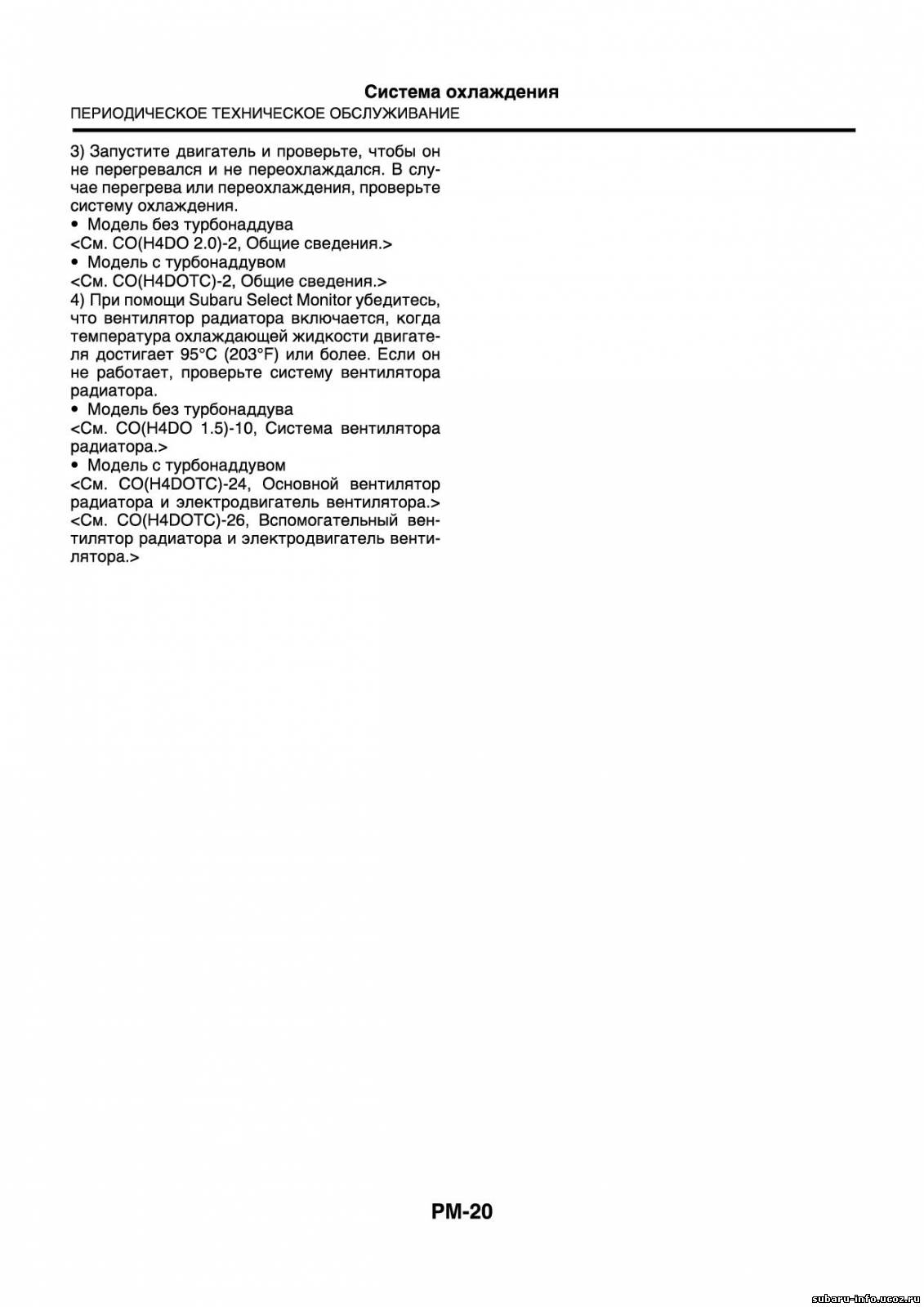 Система охлаждения
ПЕРИОДИЧЕСКОЕ ТЕХНИЧЕСКОЕ ОБСЛУЖИВАНИЕ

3) Запустите двигатель и проверьте, чтобы он не перегревался и не переохлаждался. В случае перегрева или переохлаждения, проверьте систему охлаждения.
• Модель без турбонаддува
<См. CO(H4DO 2.0)-2, Общие сведения.>
• Модель с турбонаддувом
<См. CO(H4DOTC)-2, Общие сведения.>
4) При помощи Subaru Select Monitor убедитесь, что вентилятор радиатора включается, когда температура охлаждающей жидкости двигателя достигает 95°C (203°F) или более. Если он не работает, проверьте систему вентилятора радиатора.
• Модель без турбонаддува
<См. CO(H4DO 1.5)-10, Система вентилятора радиатора.>
• Модель с турбонаддувом
<См. CO(H4DOTC)-24, Основной вентилятор радиатора и электродвигатель вентилятора.>
<См. CO(H4DOTC)-26, Вспомогательный вентилятор радиатора и электродвигатель вентилятора.>

PM-20

subaru-info.ucoz.ru